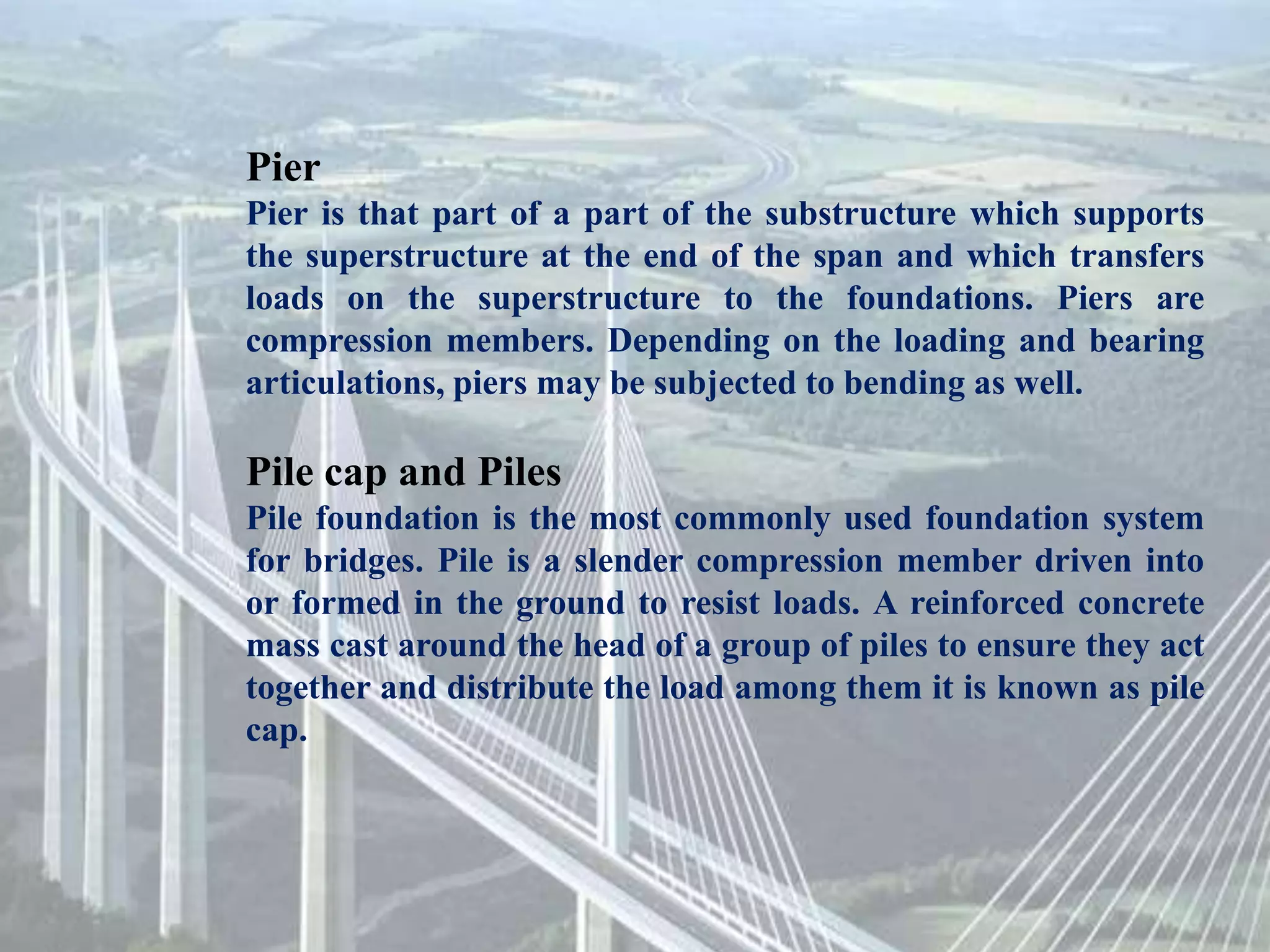 Pier

Pier is that part of a part of the substructure which supports the superstructure at the end of the span and which transfers loads on the superstructure to the foundations. Piers are compression members. Depending on the loading and bearing articulations, piers may be subjected to bending as well.

Pile cap and Piles

Pile foundation is the most commonly used foundation system for bridges. Pile is a slender compression member driven into or formed in the ground to resist loads. A reinforced concrete mass cast around the head of a group of piles to ensure they act together and distribute the load among them it is known as pile cap.